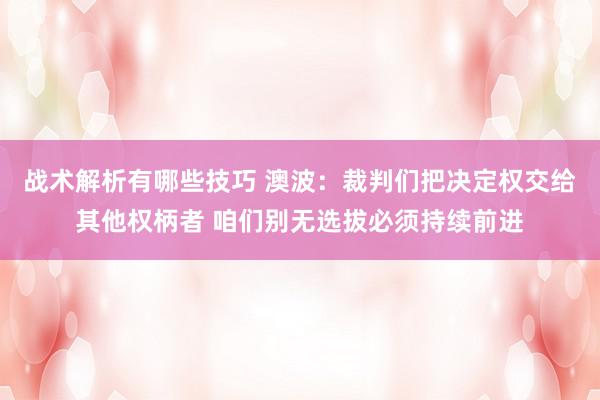 战术解析有哪些技巧 澳波：裁判们把决定权交给其他权柄者 咱们别无选拔必须持续前进